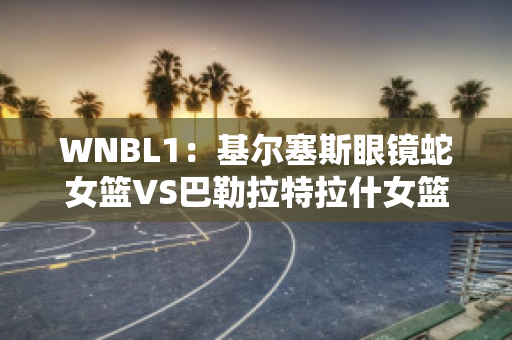 WNBL1：基尔塞斯眼镜蛇女篮VS巴勒拉特拉什女篮